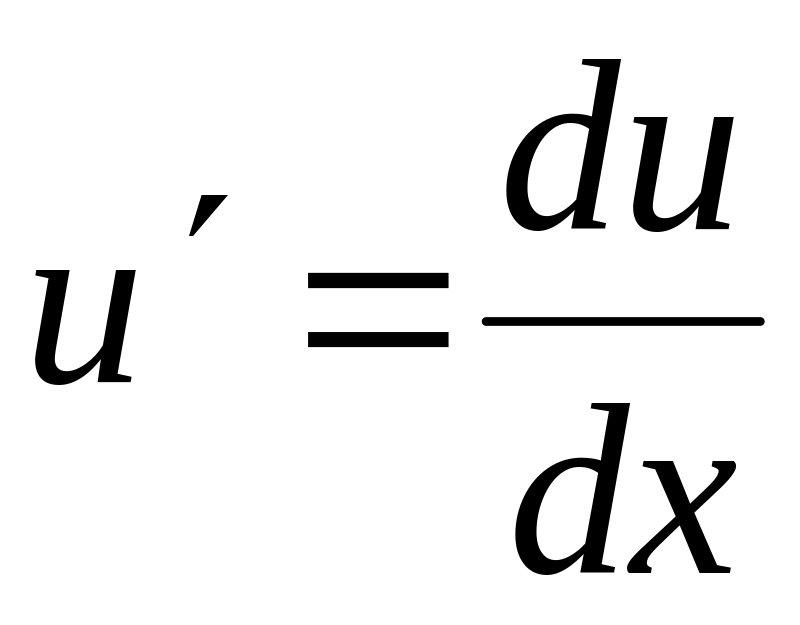 $u' = \frac{du}{dx}$